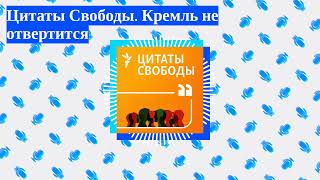 Цитаты Свободы. Кремль не отвертится

ЦИТАТЫ СВОБОДЫ